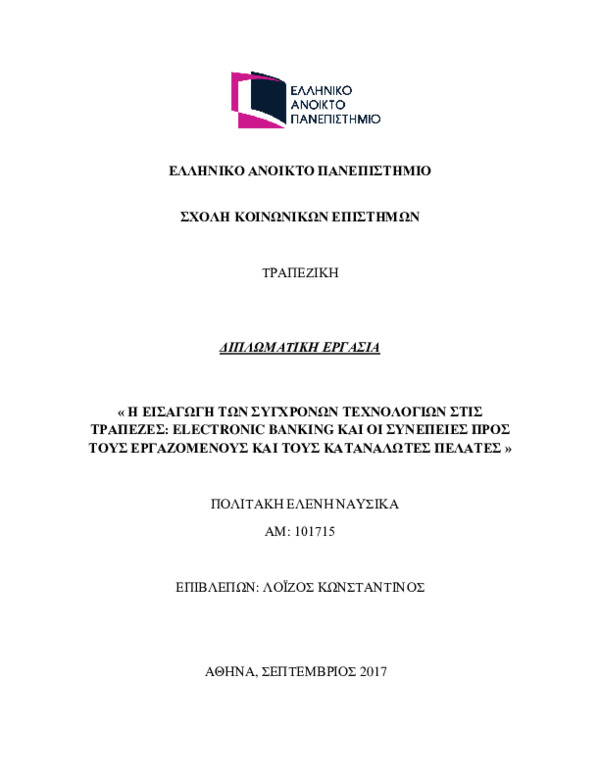 ΕΛΛΗΝΙΚΟ ΑΝΟΙΚΤΟ ΠΑΝΕΠΙΣΤΗΜΙΟ

ΕΛΛΗΝΙΚΟ ΑΝΟΙΚΤΟ ΠΑΝΕΠΙΣΤΗΜΙΟ

ΣΧΟΛΗ ΚΟΙΝΩΝΙΚΩΝ ΕΠΙΣΤΗΜΩΝ

ΤΡΑΠΕΖΙΚΗ

ΔΙΠΛΩΜΑΤΙΚΗ ΕΡΓΑΣΙΑ

« Η ΕΙΣΑΓΩΓΗ ΤΩΝ ΣΥΓΧΡΟΝΩΝ ΤΕΧΝΟΛΟΓΙΩΝ ΣΤΙΣ ΤΡΑΠΕΖΕΣ: ELECTRONIC BANKING ΚΑΙ ΟΙ ΣΥΝΕΠΕΙΕΣ ΠΡΟΣ ΤΟΥΣ ΕΡΓΑΖΟΜΕΝΟΥΣ ΚΑΙ ΤΟΥΣ ΚΑΤΑΝΑΛΩΤΕΣ ΠΕΛΑΤΕΣ »

ΠΟΛΙΤΑΚΗ ΕΛΕΝΗ ΝΑΥΣΙΚΑ

ΑΜ: 101715

ΕΠΙΒΛΕΠΩΝ: ΛΟΪΖΟΣ ΚΩΝΣΤΑΝΤΙΝΟΣ

ΑΘΗΝΑ, ΣΕΠΤΕΜΒΡΙΟΣ 2017